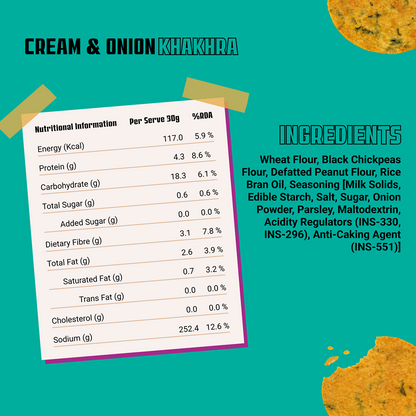 CREAM & ONION KHAKHRA

| Nutritional Information | Per Serve 30g | %RDA |
|---|---|---|
| Energy (Kcal) | 117.0 | 5.9 % |
| Protein (g) | 4.3 | 8.6 % |
| Carbohydrate (g) | 18.3 | 6.1 % |
| Total Sugar (g) | 0.6 | 0.6 % |
| Added Sugar (g) | 0.0 | 0.0 % |
| Dietary Fibre (g) | 3.1 | 7.8 % |
| Total Fat (g) | 2.6 | 3.9 % |
| Saturated Fat (g) | 0.7 | 3.2 % |
| Trans Fat (g) | 0.0 | 0.0 % |
| Cholesterol (g) | 0.0 | 0.0 % |
| Sodium (g) | 252.4 | 12.6 % |

INGREDIENTS

Wheat Flour, Black Chickpeas Flour, Defatted Peanut Flour, Rice Bran Oil, Seasoning [Milk Solids, Edible Starch, Salt, Sugar, Onion Powder, Parsley, Maltodextrin, Acidity Regulators (INS-330, INS-296), Anti-Caking Agent (INS-551)]